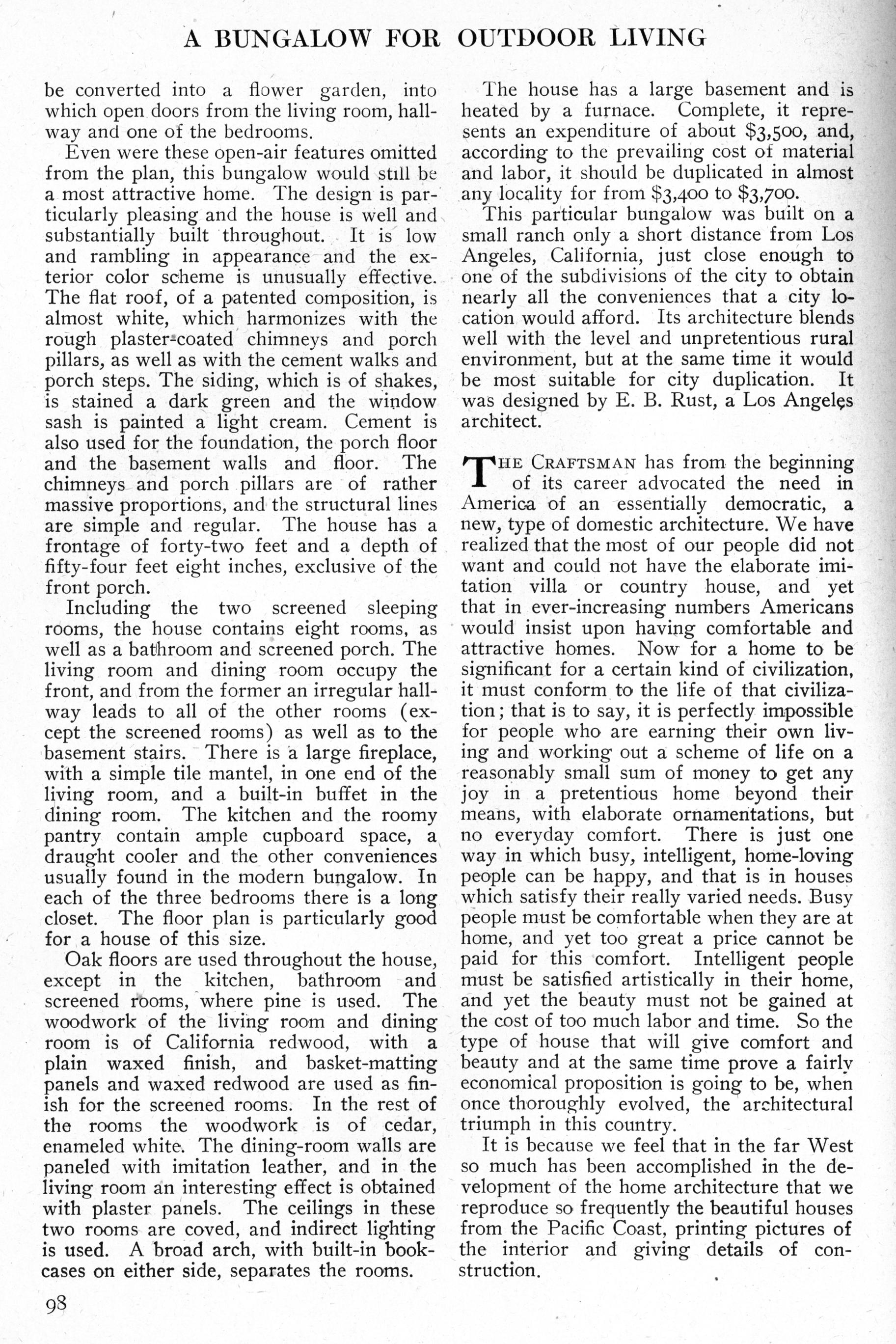 A BUNGALOW FOR OUTDOOR LIVING

be converted into a flower garden, into which open doors from the living room, hallway and one of the bedrooms.

Even were these open-air features omitted from the plan, this bungalow would still be a most attractive home. The design is particularly pleasing and the house is well and substantially built throughout. It is low and rambling in appearance and the exterior color scheme is unusually effective. The flat roof, of a patented composition, is almost white, which harmonizes with the rough plaster-coated chimneys and porch pillars, as well as with the cement walks and porch steps. The siding, which is of shakes, is stained a dark green and the window sash is painted a light cream. Cement is also used for the foundation, the porch floor and the basement walls and floor. The chimneys and porch pillars are of rather massive proportions, and the structural lines are simple and regular. The house has a frontage of forty-two feet and a depth of fifty-four feet eight inches, exclusive of the front porch.

Including the two screened sleeping rooms, the house contains eight rooms, as well as a bathroom and screened porch. The living room and dining room occupy the front, and from the former an irregular hallway leads to all of the other rooms (except the screened rooms) as well as to the basement stairs. There is a large fireplace, with a simple tile mantel, in one end of the living room, and a built-in buffet in the dining room. The kitchen and the roomy pantry contain ample cupboard space, a draught cooler and the other conveniences usually found in the modern bungalow. In each of the three bedrooms there is a long closet. The floor plan is particularly good for a house of this size.

Oak floors are used throughout the house, except in the kitchen, bathroom and screened rooms, where pine is used. The woodwork of the living room and dining room is of California redwood, with a plain waxed finish, and basket-matting panels and waxed redwood are used as finish for the screened rooms. In the rest of the rooms the woodwork is of cedar, enameled white. The dining-room walls are paneled with imitation leather, and in the living room an interesting effect is obtained with plaster panels. The ceilings in these two rooms are coved, and indirect lighting is used. A broad arch, with built-in bookcases on either side, separates the rooms.

The house has a large basement and is heated by a furnace. Complete, it represents an expenditure of about $3,500, and, according to the prevailing cost of material and labor, it should be duplicated in almost any locality for from $3,400 to $3,700.

This particular bungalow was built on a small ranch only a short distance from Los Angeles, California, just close enough to one of the subdivisions of the city to obtain nearly all the conveniences that a city location would afford. Its architecture blends well with the level and unpretentious rural environment, but at the same time it would be most suitable for city duplication. It was designed by E. B. Rust, a Los Angeles architect.

THE CRAFTSMAN has from the beginning of its career advocated the need in America of an essentially democratic, a new, type of domestic architecture. We have realized that the most of our people did not want and could not have the elaborate imitation villa or country house, and yet that in ever-increasing numbers Americans would insist upon having comfortable and attractive homes. Now for a home to be significant for a certain kind of civilization, it must conform to the life of that civilization; that is to say, it is perfectly impossible for people who are earning their own living and working out a scheme of life on a reasonably small sum of money to get any joy in a pretentious home beyond their means, with elaborate ornamentations, but no everyday comfort. There is just one way in which busy, intelligent, home-loving people can be happy, and that is in houses which satisfy their really varied needs. Busy people must be comfortable when they are at home, and yet too great a price cannot be paid for this comfort. Intelligent people must be satisfied artistically in their home, and yet the beauty must not be gained at the cost of too much labor and time. So the type of house that will give comfort and beauty and at the same time prove a fairly economical proposition is going to be, when once thoroughly evolved, the architectural triumph in this country.

It is because we feel that in the far West so much has been accomplished in the development of the home architecture that we reproduce so frequently the beautiful houses from the Pacific Coast, printing pictures of the interior and giving details of construction.

98